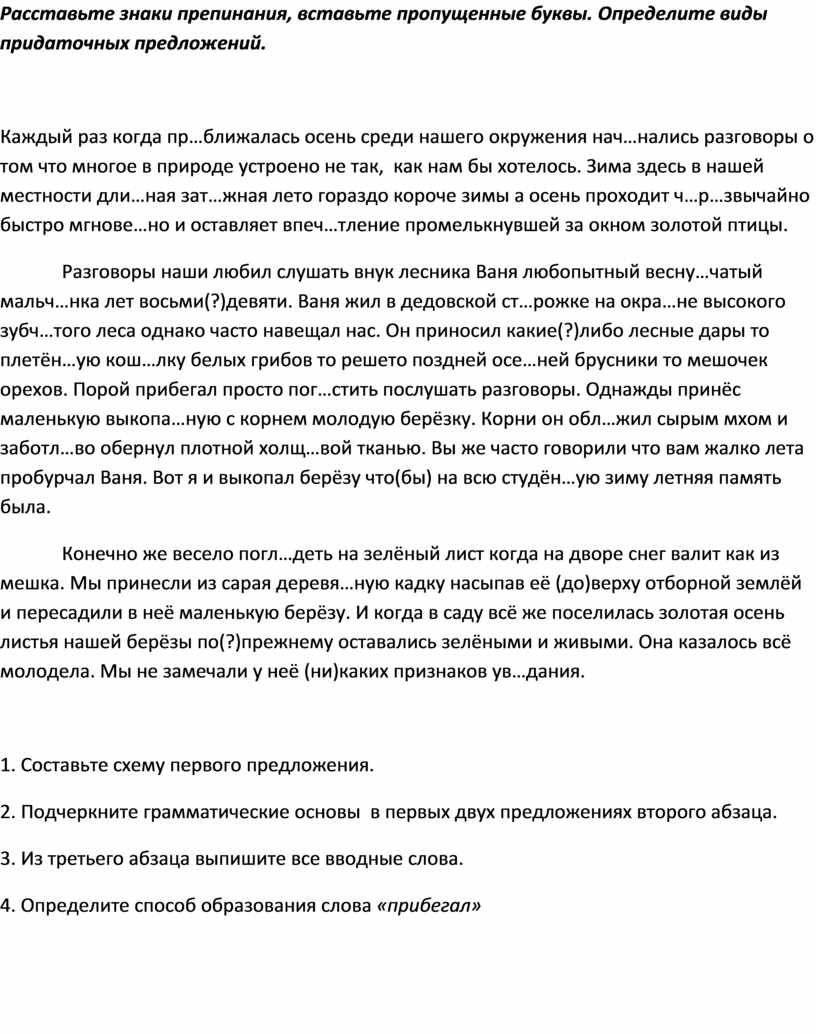 Расставьте знаки препинания, вставьте пропущенные буквы. Определите виды придаточных предложений.

Каждый раз когда пр…ближалась осень среди нашего окружения нач…нались разговоры о том что многое в природе устроено не так, как нам бы хотелось. Зима здесь в нашей местности дли…ная зат…жная лето гораздо короче зимы а осень проходит ч…р…звычайно быстро мгнове…но и оставляет впеч…тление промелькнувшей за окном золотой птицы.

Разговоры наши любил слушать внук лесника Ваня любопытный весну…чатый мальч…нка лет восьми(?)девяти. Ваня жил в дедовской ст…рожке на окра…не высокого зубч…того леса однако часто навещал нас. Он приносил какие(?)либо лесные дары то плетён…ую кош…лку белых грибов то решето поздней осе…ней брусники то мешочек орехов. Порой прибегал просто пог…стить послушать разговоры. Однажды принёс маленькую выкопа…ную с корнем молодую берёзку. Корни он обл…жил сырым мхом и заботл…во обернул плотной холщ…вой тканью. Вы же часто говорили что вам жалко лета пробурчал Ваня. Вот я и выкопал берёзу что(бы) на всю студён…ую зиму летняя память была.

Конечно же весело погл…деть на зелёный лист когда на дворе снег валит как из мешка. Мы принесли из сарая деревя…ную кадку насыпав её (до)верху отборной землёй и пересадили в неё маленькую берёзу. И когда в саду всё же поселилась золотая осень листья нашей берёзы по(?)прежнему оставались зелёными и живыми. Она казалось всё молодела. Мы не замечали у неё (ни)каких признаков ув…дания.

1. Составьте схему первого предложения.

2. Подчеркните грамматические основы в первых двух предложениях второго абзаца.

3. Из третьего абзаца выпишите все вводные слова.

4. Определите способ образования слова «прибегал»